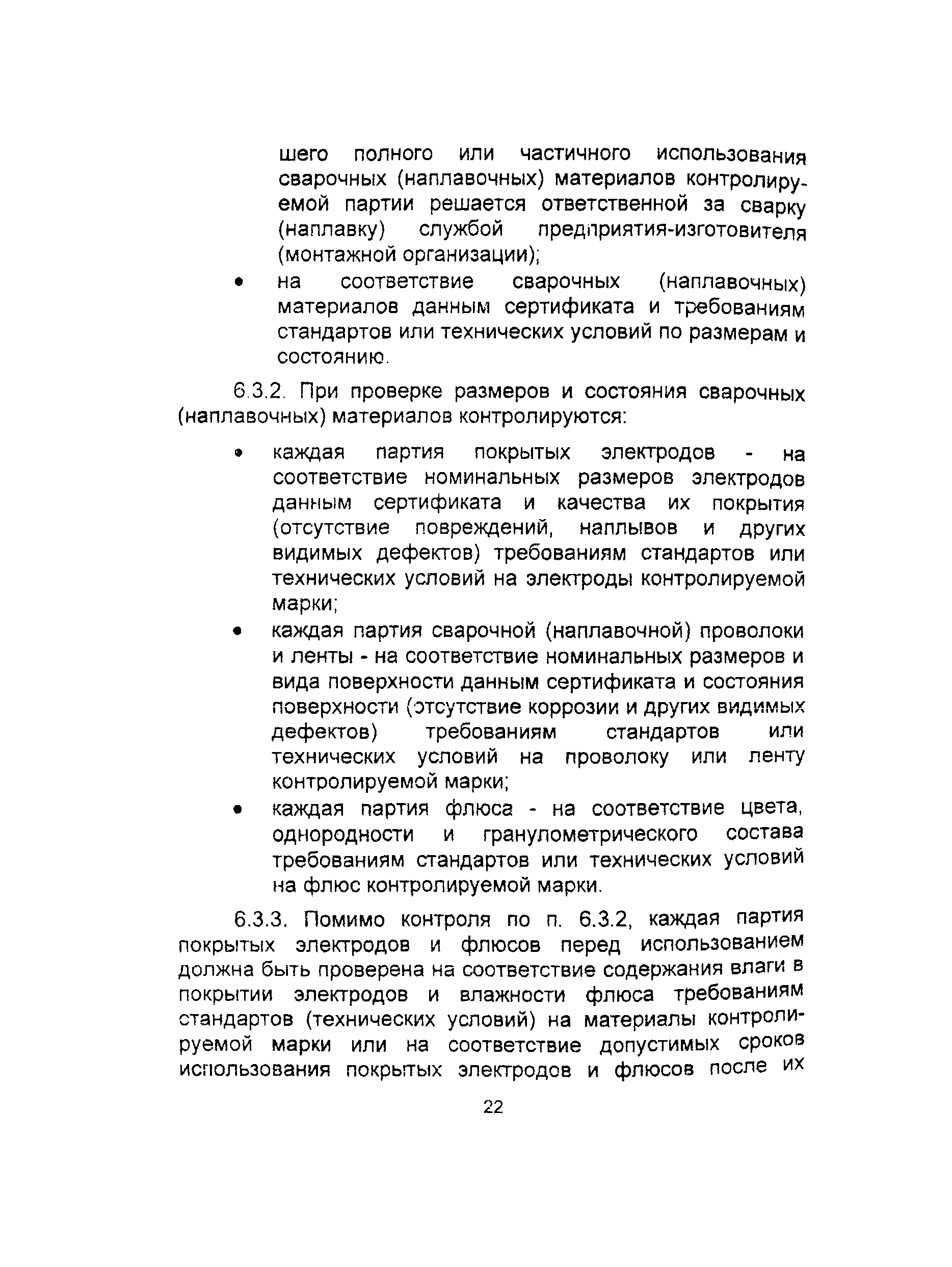 шего полного или частичного использования сварочных (наплавочных) материалов контролируемой партии решается ответственной за сварку (наплавку) службой предприятия-изготовителя (монтажной организации);

• на соответствие сварочных (наплавочных) материалов данным сертификата и требованиям стандартов или технических условий по размерам и состоянию.

6.3.2. При проверке размеров и состояния сварочных (наплавочных) материалов контролируются:

• каждая партия покрытых электродов - на соответствие номинальных размеров электродов данным сертификата и качества их покрытия (отсутствие повреждений, наплывов и других видимых дефектов) требованиям стандартов или технических условий на электроды контролируемой марки;

• каждая партия сварочной (наплавочной) проволоки и ленты - на соответствие номинальных размеров и вида поверхности данным сертификата и состояния поверхности (отсутствие коррозии и других видимых дефектов) требованиям стандартов или технических условий на проволоку или ленту контролируемой марки;

• каждая партия флюса - на соответствие цвета, однородности и гранулометрического состава требованиям стандартов или технических условий на флюс контролируемой марки.

6.3.3. Помимо контроля по п. 6.3.2, каждая партия покрытых электродов и флюсов перед использованием должна быть проверена на соответствие содержания влаги в покрытии электродов и влажности флюса требованиям стандартов (технических условий) на материалы контролируемой марки или на соответствие допустимых сроков использования покрытых электродов и флюсов после их

22